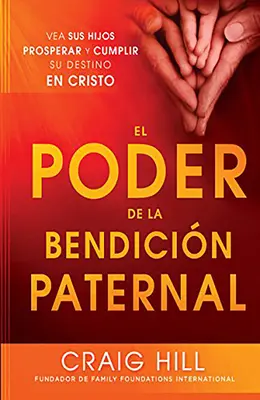 VEA SUS HIJOS PROSPERAR Y CUMPLIR SU DESTINO EN CRISTO

EL PODER DE LA BENDICIÓN PATERNAL

CRAIG HILL

FUNDADOR DE FAMILY FOUNDATIONS INTERNATIONAL